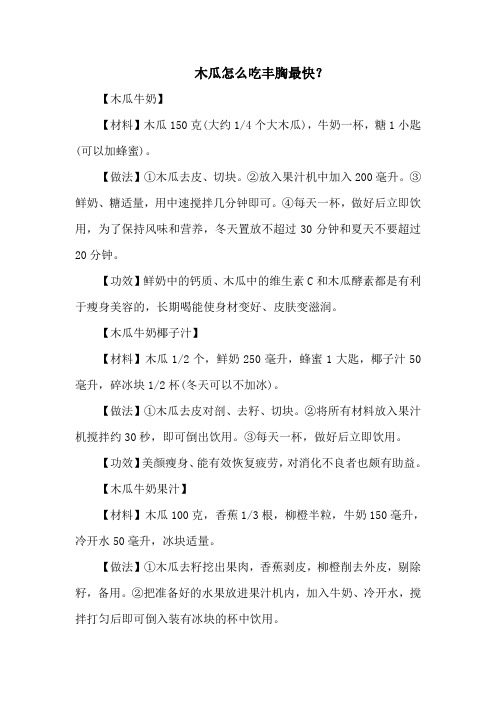 木瓜怎么吃丰胸最快？

【木瓜牛奶】

【材料】木瓜 150 克(大约 1/4 个大木瓜)，牛奶一杯，糖 1 小匙(可以加蜂蜜)。

【做法】①木瓜去皮、切块。②放入果汁机中加入 200 毫升。③鲜奶、糖适量，用中速搅拌几分钟即可。④每天一杯，做好后立即饮用，为了保持风味和营养，冬天置放不超过 30 分钟和夏天不要超过 20 分钟。

【功效】鲜奶中的钙质、木瓜中的维生素 C 和木瓜酵素都是有利于瘦身美容的，长期喝能使身材变好、皮肤变滋润。

【木瓜牛奶椰子汁】

【材料】木瓜 1/2 个，鲜奶 250 毫升，蜂蜜 1 大匙，椰子汁 50 毫升，碎冰块 1/2 杯(冬天可以不加冰)。

【做法】①木瓜去皮对剖、去籽、切块。②将所有材料放入果汁机搅拌约 30 秒，即可倒出饮用。③每天一杯，做好后立即饮用。

【功效】美颜瘦身、能有效恢复疲劳，对消化不良者也颇有助益。

【木瓜牛奶果汁】

【材料】木瓜 100 克，香蕉 1/3 根，柳橙半粒，牛奶 150 毫升，冷开水 50 毫升，冰块适量。

【做法】①木瓜去籽挖出果肉，香蕉剥皮，柳橙削去外皮，剔除籽，备用。②把准备好的水果放进果汁机内，加入牛奶、冷开水，搅拌打匀后即可倒入装有冰块的杯中饮用。